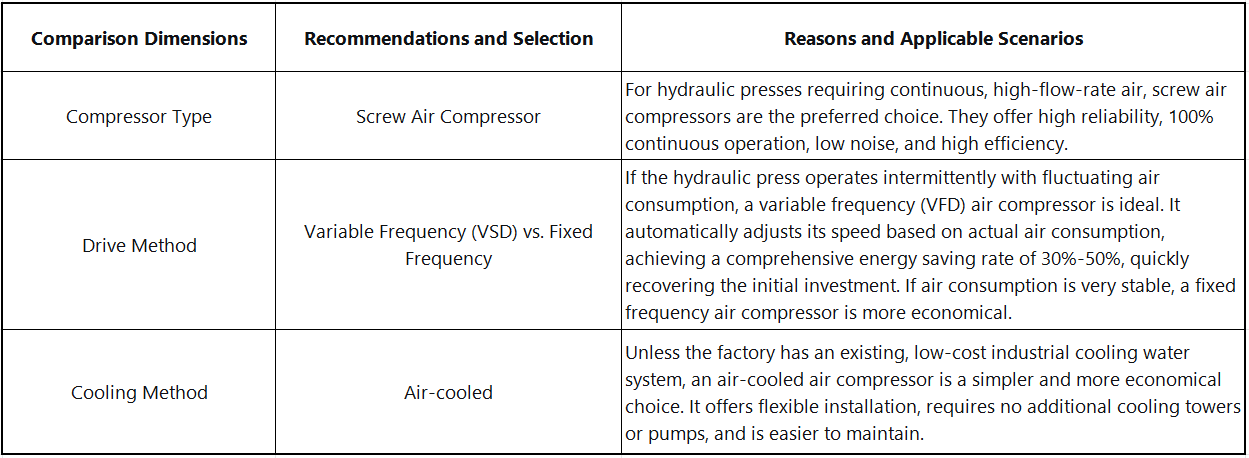 | Comparison Dimensions | Recommendations and Selection | Reasons and Applicable Scenarios |
|---|---|---|
| Compressor Type | Screw Air Compressor | For hydraulic presses requiring continuous, high-flow-rate air, screw air compressors are the preferred choice. They offer high reliability, 100% continuous operation, low noise, and high efficiency. |
| Drive Method | Variable Frequency (VSD) vs. Fixed Frequency | If the hydraulic press operates intermittently with fluctuating air consumption, a variable frequency (VFD) air compressor is ideal. It automatically adjusts its speed based on actual air consumption, achieving a comprehensive energy saving rate of 30%-50%, quickly recovering the initial investment. If air consumption is very stable, a fixed frequency air compressor is more economical. |
| Cooling Method | Air-cooled | Unless the factory has an existing, low-cost industrial cooling water system, an air-cooled air compressor is a simpler and more economical choice. It offers flexible installation, requires no additional cooling towers or pumps, and is easier to maintain. |